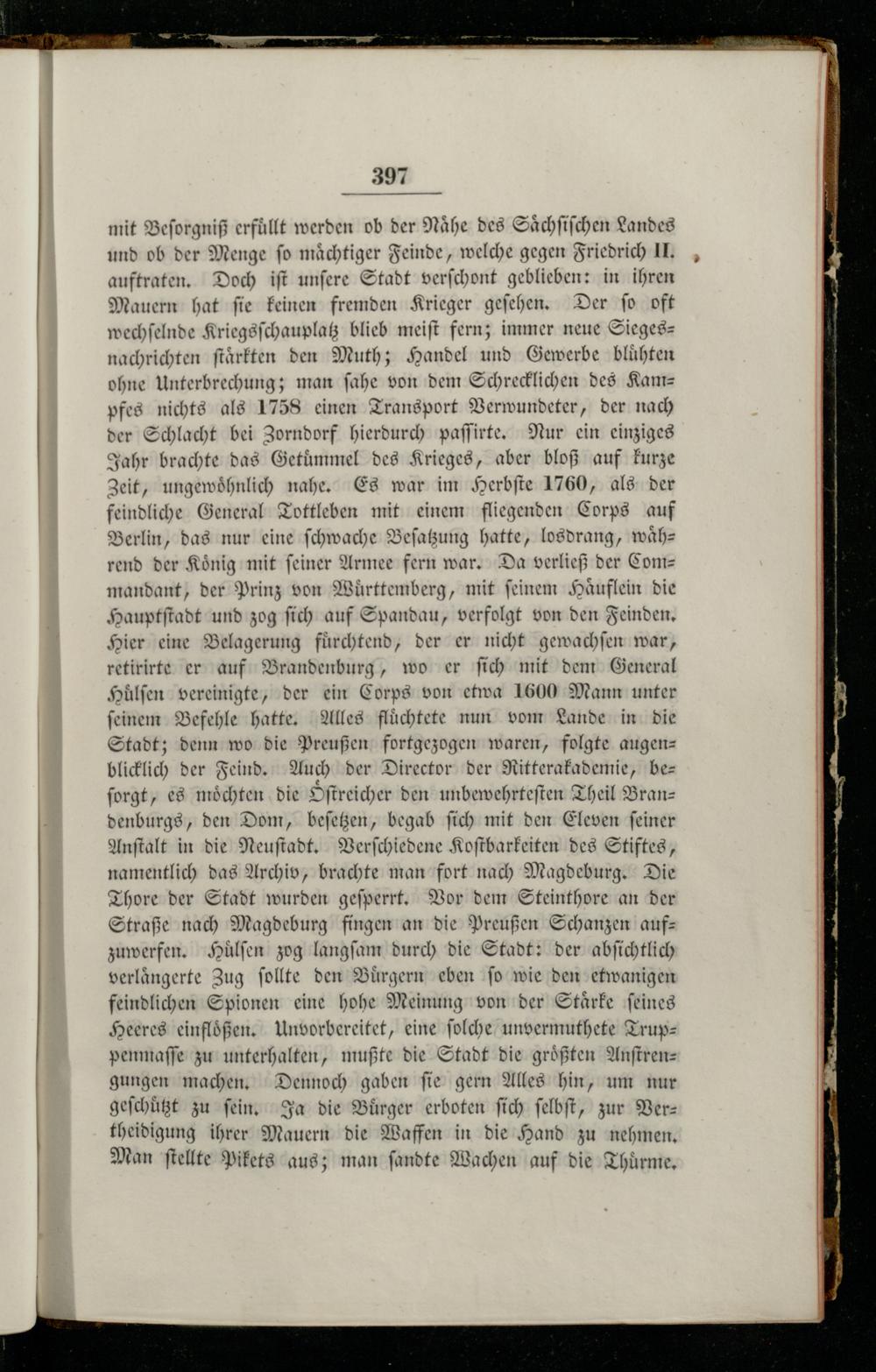 397

mit Besorgniß erfüllt werden ob der Nähe des Sächsischen Landes und ob der Menge so mächtiger Feinde, welche gegen Friedrich II. auftraten. Doch ist unsere Stadt verschont geblieben: in ihren Mauern hat sie keinen fremden Krieger gesehen. Der so oft wechselnde Kriegsschauplatz blieb meist fern; immer neue Siegesnachrichten stärkten den Muth; Handel und Gewerbe blühten ohne Unterbrechung; man sahe von dem Schrecklichen des Kampfes nichts als 1758 einen Transport Verwundeter, der nach der Schlacht bei Zorndorf hierdurch passirte. Nur ein einziges Jahr brachte das Getümmel des Krieges, aber bloß auf kurze Zeit, ungewöhnlich nahe. Es war im Herbste 1760, als der feindliche General Tottleben mit einem fliegenden Corps auf Berlin, das nur eine schwache Besatzung hatte, losdrang, während der König mit seiner Armee fern war. Da verließ der Commandant, der Prinz von Württemberg, mit seinem Häuflein die Hauptstadt und zog sich auf Spandau, verfolgt von den Feinden. Hier eine Belagerung fürchtend, der er nicht gewachsen war, retirirte er auf Brandenburg, wo er sich mit dem General Hülsen vereinigte, der ein Corps von etwa 1600 Mann unter seinem Befehle hatte. Alles flüchtete nun vom Lande in die Stadt; denn wo die Preußen fortgezogen waren, folgte augenblicklich der Feind. Auch der Director der Ritterakademie, besorgt, es möchten die Östreicher den unbewehrtesten Theil Brandenburgs, den Dom, besetzen, begab sich mit den Eleven seiner Anstalt in die Neustadt. Verschiedene Kostbarkeiten des Stiftes, namentlich das Archiv, brachte man fort nach Magdeburg. Die Thore der Stadt wurden gesperrt. Vor dem Steinthore an der Straße nach Magdeburg fingen an die Preußen Schanzen aufzuwerfen. Hülsen zog langsam durch die Stadt: der absichtlich verlängerte Zug sollte den Bürgern eben so wie den etwanigen feindlichen Spionen eine hohe Meinung von der Stärke seines Heeres einflößen. Unvorbereitet, eine solche unvermuthete Truppenmasse zu unterhalten, mußte die Stadt die größten Anstrengungen machen. Dennoch gaben sie gern Alles hin, um nur geschützt zu sein. Ja die Bürger erboten sich selbst, zur Vertheidigung ihrer Mauern die Waffen in die Hand zu nehmen. Man stellte Pikets aus; man sandte Wachen auf die Thürme.